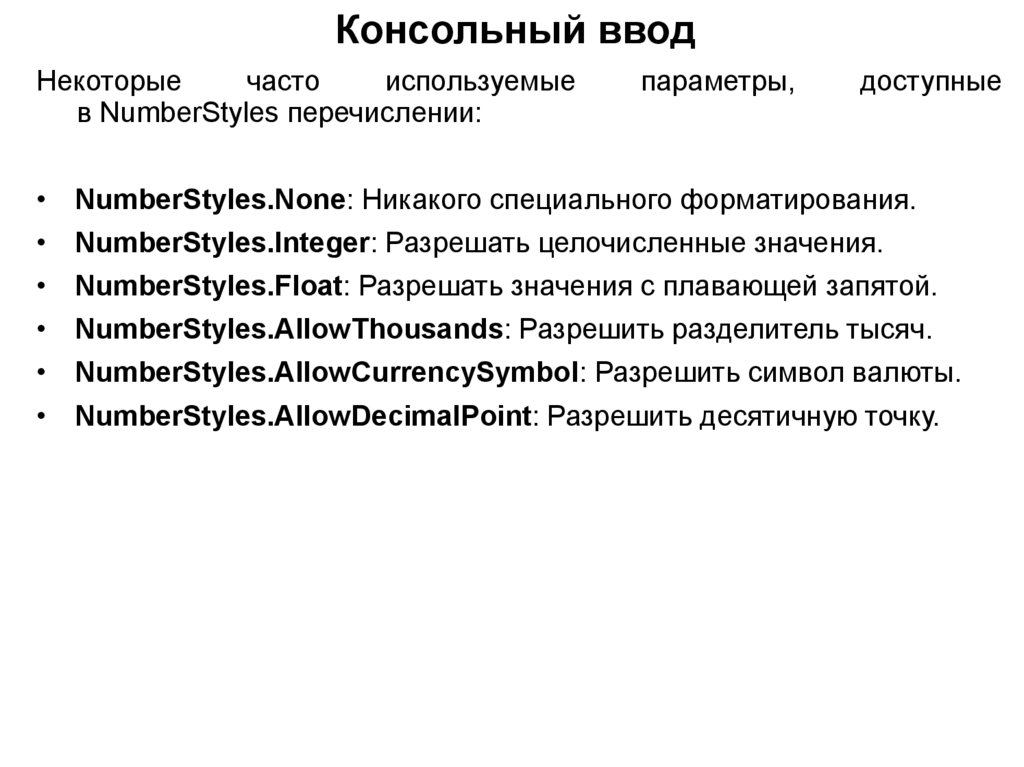 Консольный ввод

Некоторые часто используемые параметры, доступные в NumberStyles перечислении:

• NumberStyles.None: Никакого специального форматирования.
• NumberStyles.Integer: Разрешать целочисленные значения.
• NumberStyles.Float: Разрешать значения с плавающей запятой.
• NumberStyles.AllowThousands: Разрешить разделитель тысяч.
• NumberStyles.AllowCurrencySymbol: Разрешить символ валюты.
• NumberStyles.AllowDecimalPoint: Разрешить десятичную точку.